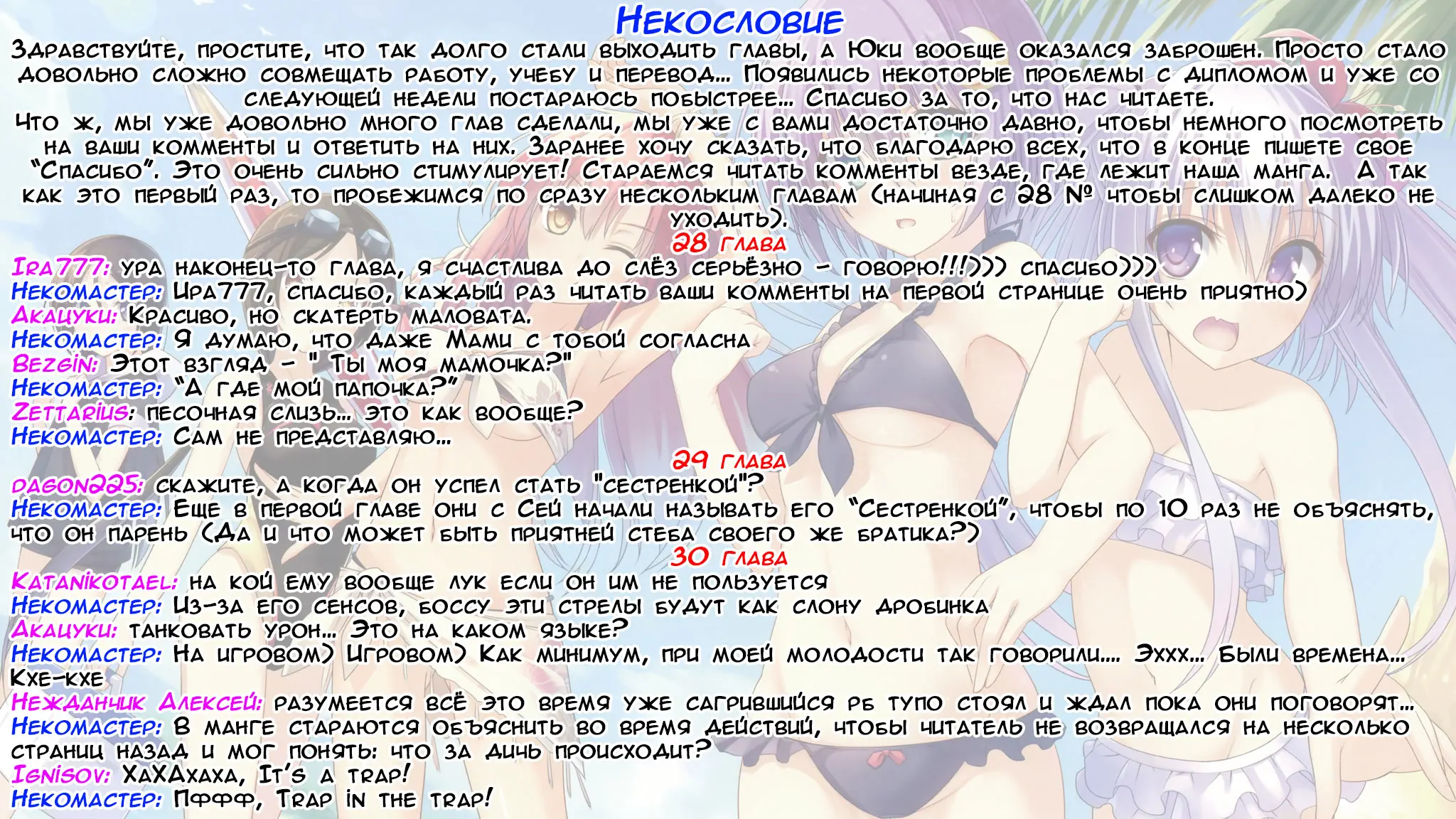 Некословие

Здравствуйте, простите, что так долго стали выходить главы, а Юки вообще оказался заброшен. Просто стало довольно сложно совмещать работу, учебу и перевод… Появились некоторые проблемы с дипломом и уже со следующей недели постараюсь побыстрее… Спасибо за то, что нас читаете.

Что ж, мы уже довольно много глав сделали, мы уже с вами достаточно давно, чтобы немного посмотреть на ваши комменты и ответить на них. Заранее хочу сказать, что благодарю всех, что в конце пишете свое "Спасибо". Это очень сильно стимулирует! Стараемся читать комменты везде, где лежит наша манга. А так как это первый раз, то пробежимся по сразу нескольким главам (начиная с 28 № чтобы слишком далеко не уходить).

28 глава

Ira777: ура наконец-то глава, я счастлива до слёз серьёзно - говорю!!!))) спасибо)))
Некомастер: Ира777, спасибо, каждый раз читать ваши комменты на первой странице очень приятно)
Акацуки: Красиво, но скатерть маловата.
Некомастер: Я думаю, что даже Мами с тобой согласна
Bezgin: Этот взгляд - " Ты моя мамочка?"
Некомастер: "А где мой папочка?"
Zettarius: песочная слизь… это как вообще?
Некомастер: Сам не представляю…

29 глава

dagon225: скажите, а когда он успел стать "сестренкой"?
Некомастер: Еще в первой главе они с Сей начали называть его "Сестренкой", чтобы по 10 раз не объяснять, что он парень (Да и что может быть приятней стеба своего же братика?)

30 глава

Katanikotael: на кой ему вообще лук если он им не пользуется
Некомастер: Из-за его сенсов, боссу эти стрелы будут как слону дробинка
Акацуки: танковать урон… Это на каком языке?
Некомастер: На игровом) Игровом) Как минимум, при моей молодости так говорили…. Эххх… Были времена… Кхе-кхе
Нежданчик Алексей: разумеется всё это время уже сагрившийся рб тупо стоял и ждал пока они поговорят…
Некомастер: В манге стараются объяснить во время действий, чтобы читатель не возвращался на несколько страниц назад и мог понять: что за дичь происходит?
Ignisov: ХаХАхаха, It's a trap!
Некомастер: Пффф, Trap in the trap!